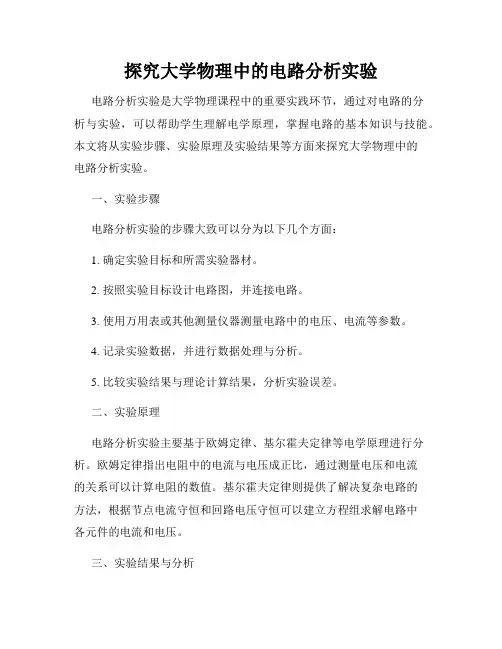 探究大学物理中的电路分析实验

电路分析实验是大学物理课程中的重要实践环节，通过对电路的分析与实验，可以帮助学生理解电学原理，掌握电路的基本知识与技能。本文将从实验步骤、实验原理及实验结果等方面来探究大学物理中的电路分析实验。

一、实验步骤

电路分析实验的步骤大致可以分为以下几个方面：

1. 确定实验目标和所需实验器材。

2. 按照实验目标设计电路图，并连接电路。

3. 使用万用表或其他测量仪器测量电路中的电压、电流等参数。

4. 记录实验数据，并进行数据处理与分析。

5. 比较实验结果与理论计算结果，分析实验误差。

二、实验原理

电路分析实验主要基于欧姆定律、基尔霍夫定律等电学原理进行分析。欧姆定律指出电阻中的电流与电压成正比，通过测量电压和电流的关系可以计算电阻的数值。基尔霍夫定律则提供了解决复杂电路的方法，根据节点电流守恒和回路电压守恒可以建立方程组求解电路中各元件的电流和电压。

三、实验结果与分析